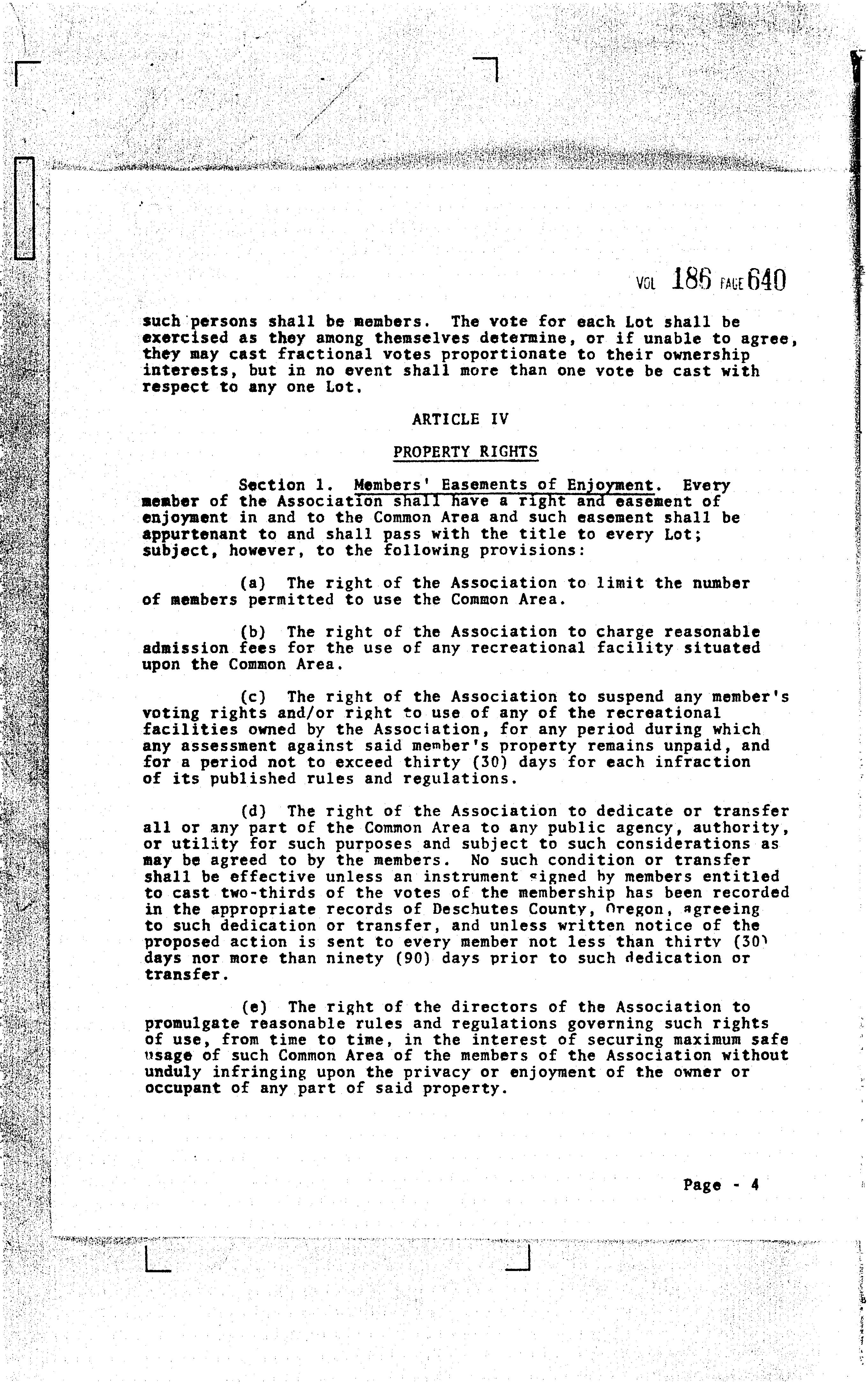 VOL 186 PAGE 640

such persons shall be members. The vote for each Lot shall be exercised as they among themselves determine, or if unable to agree, they may cast fractional votes proportionate to their ownership interests, but in no event shall more than one vote be cast with respect to any one Lot.

ARTICLE IV

PROPERTY RIGHTS

Section 1. Members' Easements of Enjoyment. Every member of the Association shall have a right and easement of enjoyment in and to the Common Area and such easement shall be appurtenant to and shall pass with the title to every Lot; subject, however, to the following provisions:

(a) The right of the Association to limit the number of members permitted to use the Common Area.

(b) The right of the Association to charge reasonable admission fees for the use of any recreational facility situated upon the Common Area.

(c) The right of the Association to suspend any member's voting rights and/or right to use of any of the recreational facilities owned by the Association, for any period during which any assessment against said member's property remains unpaid, and for a period not to exceed thirty (30) days for each infraction of its published rules and regulations.

(d) The right of the Association to dedicate or transfer all or any part of the Common Area to any public agency, authority, or utility for such purposes and subject to such considerations as may be agreed to by the members. No such condition or transfer shall be effective unless an instrument signed by members entitled to cast two-thirds of the votes of the membership has been recorded in the appropriate records of Deschutes County, Oregon, agreeing to such dedication or transfer, and unless written notice of the proposed action is sent to every member not less than thirty (30) days nor more than ninety (90) days prior to such dedication or transfer.

(e) The right of the directors of the Association to promulgate reasonable rules and regulations governing such rights of use, from time to time, in the interest of securing maximum safe usage of such Common Area of the members of the Association without unduly infringing upon the privacy or enjoyment of the owner or occupant of any part of said property.

Page - 4